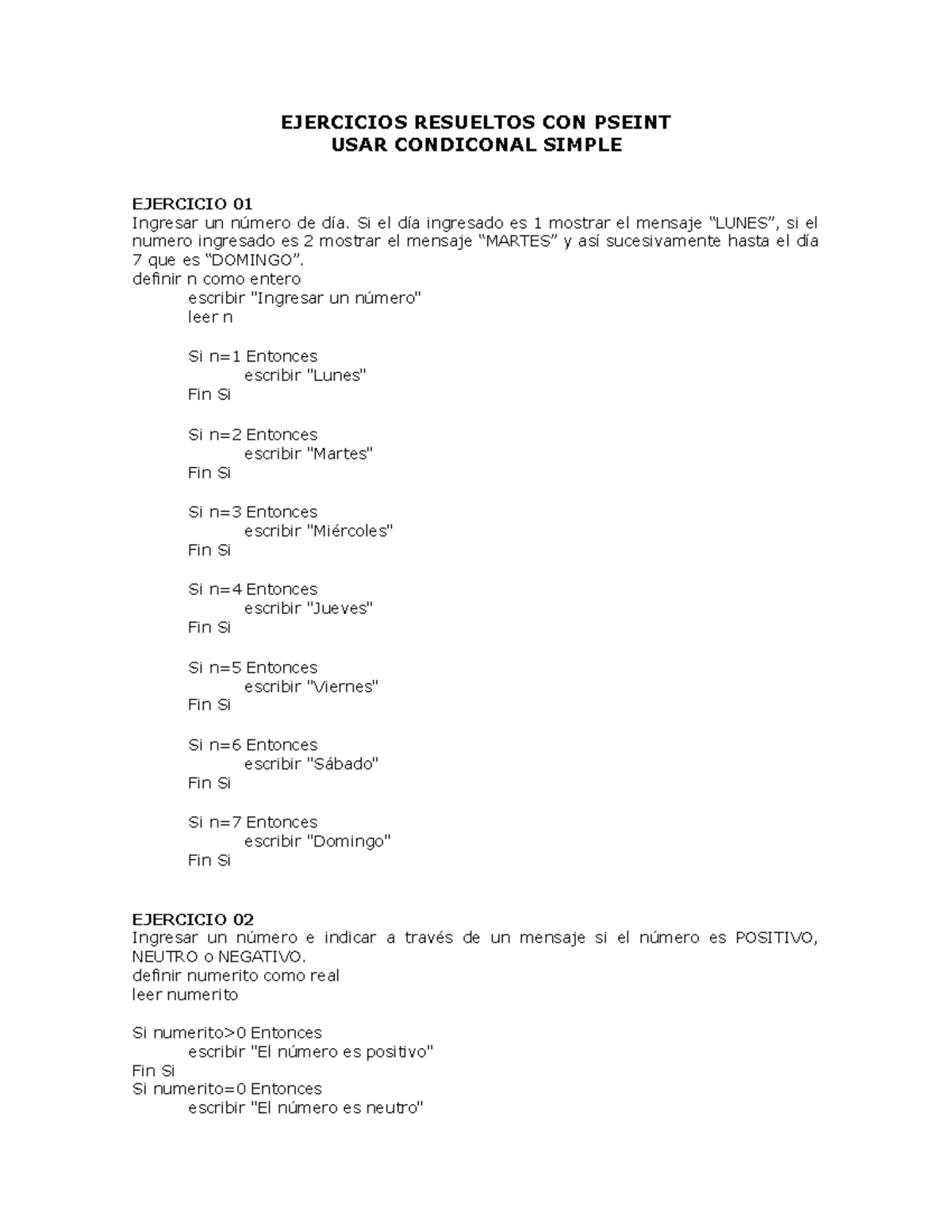 EJERCICIOS RESUELTOS CON PSEINT
USAR CONDICONAL SIMPLE

EJERCICIO 01
Ingresar un número de día. Si el día ingresado es 1 mostrar el mensaje “LUNES”, si el numero ingresado es 2 mostrar el mensaje “MARTES” y así sucesivamente hasta el día 7 que es “DOMINGO”.
definir n como entero
escribir "Ingresar un número"
leer n

Si n=1 Entonces
escribir "Lunes"
Fin Si

Si n=2 Entonces
escribir "Martes"
Fin Si

Si n=3 Entonces
escribir "Miércoles"
Fin Si

Si n=4 Entonces
escribir "Jueves"
Fin Si

Si n=5 Entonces
escribir "Viernes"
Fin Si

Si n=6 Entonces
escribir "Sábado"
Fin Si

Si n=7 Entonces
escribir "Domingo"
Fin Si

EJERCICIO 02
Ingresar un número e indicar a través de un mensaje si el número es POSITIVO, NEUTRO o NEGATIVO.
definir numerito como real
leer numerito

Si numerito>0 Entonces
escribir "El número es positivo"
Fin Si
Si numerito=0 Entonces
escribir "El número es neutro"